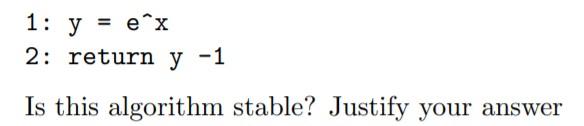 1: y = e^x
2: return y -1

Is this algorithm stable? Justify your answer